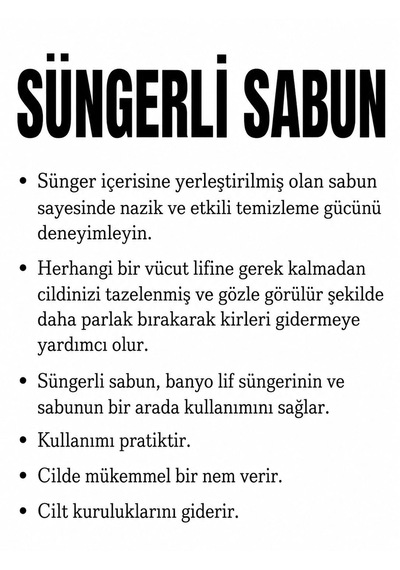 SÜNGERLİ SABUN

• Sünger içerisine yerleştirilmiş olan sabun sayesinde nazik ve etkili temizleme gücünü deneyimleyin.

• Herhangi bir vücut lifine gerek kalmadan cildinizi tazelenmiş ve gözle görülür şekilde daha parlak bırakarak kirleri gidermeye yardımcı olur.

• Süngerli sabun, banyo lif süngerinin ve sabunun bir arada kullanımını sağlar.

• Kullanımı pratiktir.

• Cilde mükemmel bir nem verir.

• Cilt kuruluklarını giderir.